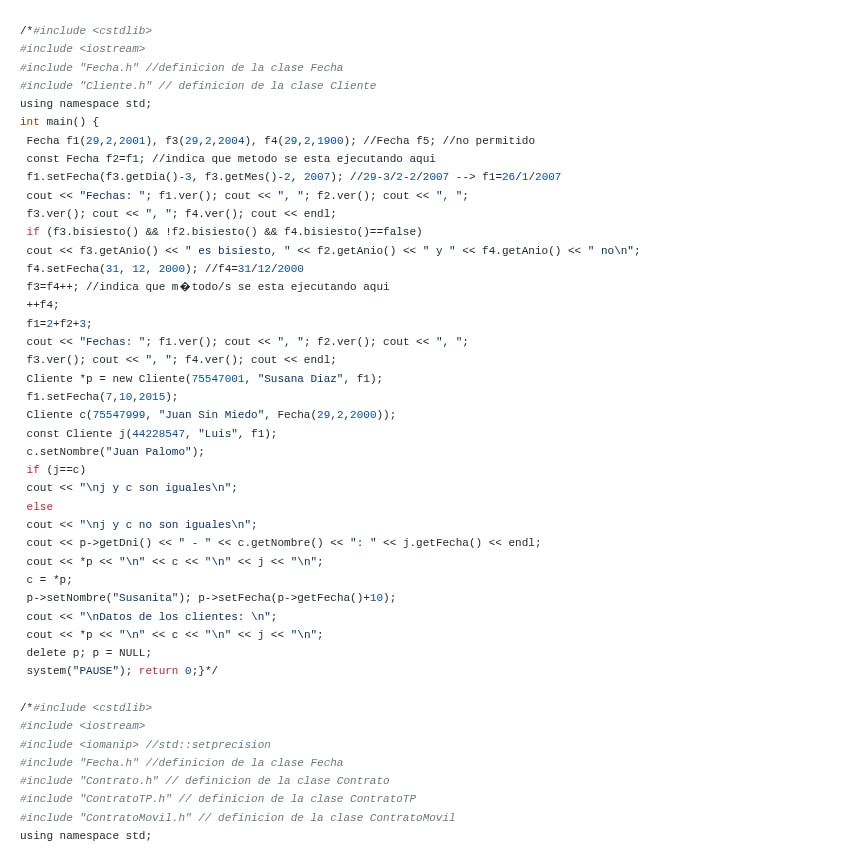 /*#include <cstdlib>
#include <iostream>
#include "Fecha.h" //definicion de la clase Fecha
#include "Cliente.h" // definicion de la clase Cliente
using namespace std;
int main() {
 Fecha f1(29,2,2001), f3(29,2,2004), f4(29,2,1900); //Fecha f5; //no permitido
 const Fecha f2=f1; //indica que metodo se esta ejecutando aqui
 f1.setFecha(f3.getDia()-3, f3.getMes()-2, 2007); //29-3/2-2/2007 --> f1=26/1/2007
 cout << "Fechas: "; f1.ver(); cout << ", "; f2.ver(); cout << ", ";
 f3.ver(); cout << ", "; f4.ver(); cout << endl;
 if (f3.bisiesto() && !f2.bisiesto() && f4.bisiesto()==false)
 cout << f3.getAnio() << " es bisiesto, " << f2.getAnio() << " y " << f4.getAnio() << " no\n";
 f4.setFecha(31, 12, 2000); //f4=31/12/2000
 f3=f4++; //indica que m�todo/s se esta ejecutando aqui
 ++f4;
 f1=2+f2+3;
 cout << "Fechas: "; f1.ver(); cout << ", "; f2.ver(); cout << ", ";
 f3.ver(); cout << ", "; f4.ver(); cout << endl;
 Cliente *p = new Cliente(75547001, "Susana Diaz", f1);
 f1.setFecha(7,10,2015);
 Cliente c(75547999, "Juan Sin Miedo", Fecha(29,2,2000));
 const Cliente j(44228547, "Luis", f1);
 c.setNombre("Juan Palomo");
 if (j==c)
 cout << "\nj y c son iguales\n";
 else
 cout << "\nj y c no son iguales\n";
 cout << p->getDni() << " - " << c.getNombre() << ": " << j.getFecha() << endl;
 cout << *p << "\n" << c << "\n" << j << "\n";
 c = *p;
 p->setNombre("Susanita"); p->setFecha(p->getFecha()+10);
 cout << "\nDatos de los clientes: \n";
 cout << *p << "\n" << c << "\n" << j << "\n";
 delete p; p = NULL;
 system("PAUSE"); return 0;}*/

/*#include <cstdlib>
#include <iostream>
#include <iomanip> //std::setprecision
#include "Fecha.h" //definicion de la clase Fecha
#include "Contrato.h" // definicion de la clase Contrato
#include "ContratoTP.h" // definicion de la clase ContratoTP
#include "ContratoMovil.h" // definicion de la clase ContratoMovil
using namespace std;